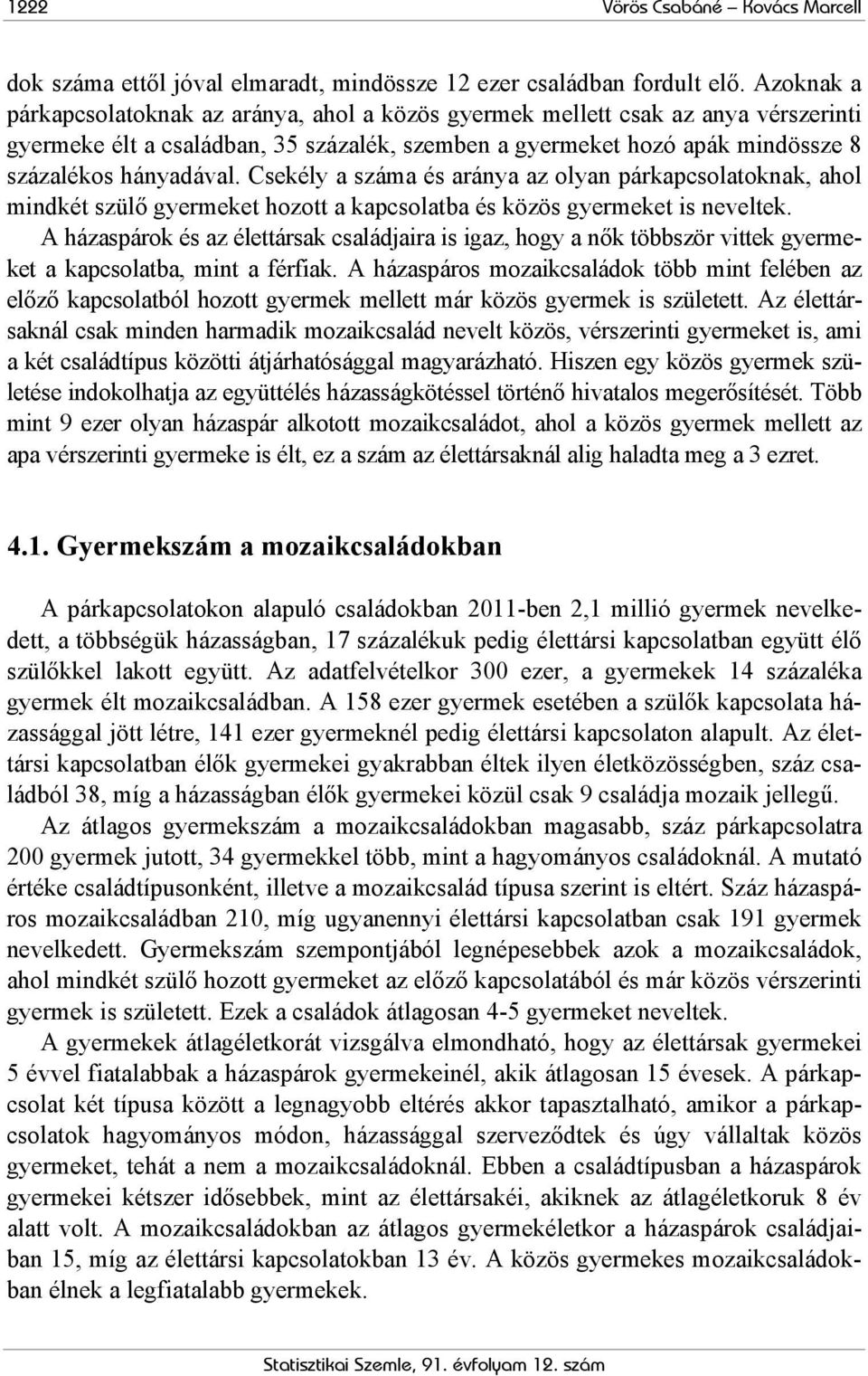 1222 Vörös Csabáné – Kovács Marcell

dok száma ettől jóval elmaradt, mindössze 12 ezer családban fordult elő. Azoknak a párkapcsolatoknak az aránya, ahol a közös gyermek mellett csak az anya vérszerinti gyermeke élt a családban, 35 százalék, szemben a gyermeket hozó apák mindössze 8 százalékos hányadával. Csekély a száma és aránya az olyan párkapcsolatoknak, ahol mindkét szülő gyermeket hozott a kapcsolatba és közös gyermeket is neveltek.

A házaspárok és az élettársak családjaira is igaz, hogy a nők többször vittek gyermeket a kapcsolatba, mint a férfiak. A házaspáros mozaikcsaládok több mint felében az előző kapcsolatból hozott gyermek mellett már közös gyermek is született. Az élettársaknál csak minden harmadik mozaikcsalád nevelt közös, vérszerinti gyermeket is, ami a két családtípus közötti átjárhatósággal magyarázható. Hiszen egy közös gyermek születése indokolhatja az együttélés házasságkötéssel történő hivatalos megerősítését. Több mint 9 ezer olyan házaspár alkotott mozaikcsaládot, ahol a közös gyermek mellett az apa vérszerinti gyermeke is élt, ez a szám az élettársaknál alig haladta meg a 3 ezret.

4.1. Gyermekszám a mozaikcsaládokban

A párkapcsolatokon alapuló családokban 2011-ben 2,1 millió gyermek nevelkedett, a többségük házasságban, 17 százalékuk pedig élettársi kapcsolatban együtt élő szülőkkel lakott együtt. Az adatfelvételkor 300 ezer, a gyermekek 14 százaléka gyermek élt mozaikcsaládban. A 158 ezer gyermek esetében a szülők kapcsolata házassággal jött létre, 141 ezer gyermeknél pedig élettársi kapcsolaton alapult. Az élettársi kapcsolatban élők gyermekei gyakrabban éltek ilyen életközösségben, száz családból 38, míg a házasságban élők gyermekei közül csak 9 családja mozaik jellegű.

Az átlagos gyermekszám a mozaikcsaládokban magasabb, száz párkapcsolatra 200 gyermek jutott, 34 gyermekkel több, mint a hagyományos családoknál. A mutató értéke családtípusonként, illetve a mozaikcsalád típusa szerint is eltért. Száz házaspáros mozaikcsaládban 210, míg ugyanennyi élettársi kapcsolatban csak 191 gyermek nevelkedett. Gyermekszám szempontjából legnépesebbek azok a mozaikcsaládok, ahol mindkét szülő hozott gyermeket az előző kapcsolatából és már közös vérszerinti gyermek is született. Ezek a családok átlagosan 4-5 gyermeket neveltek.

A gyermekek átlagéletkorát vizsgálva elmondható, hogy az élettársak gyermekei 5 évvel fiatalabbak a házaspárok gyermekeinél, akik átlagosan 15 évesek. A párkapcsolat két típusa között a legnagyobb eltérés akkor tapasztalható, amikor a párkapcsolatok hagyományos módon, házassággal szerveződtek és úgy vállaltak közös gyermeket, tehát a nem a mozaikcsaládoknál. Ebben a családtípusban a házaspárok gyermekei kétszer idősebbek, mint az élettársakéi, akiknek az átlagéletkoruk 8 év alatt volt. A mozaikcsaládokban az átlagos gyermekéletkor a házaspárok családjaiban 15, míg az élettársi kapcsolatokban 13 év. A közös gyermekes mozaikcsaládokban élnek a legfiatalabb gyermekek.

Statisztikai Szemle, 91. évfolyam 12. szám